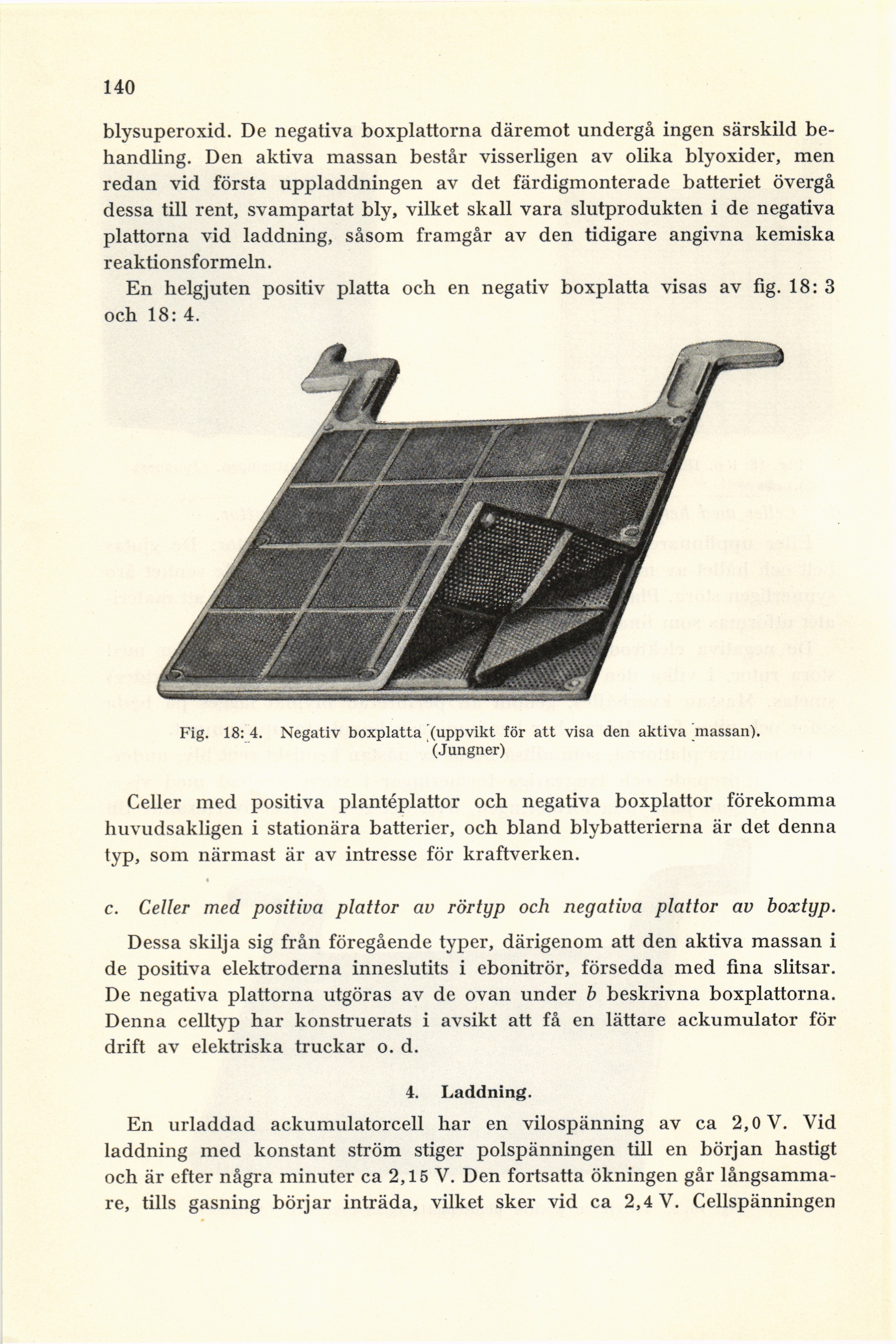 140

blysuperoxid. De negativa boxplattorna däremot undergå ingen särskild behandling. Den aktiva massan består visserligen av olika blyoxider, men redan vid första uppladdningen av det färdigmonterade batteriet övergå dessa till rent, svampartat bly, vilket skall vara slutprodukten i de negativa plattorna vid laddning, såsom framgår av den tidigare angivna kemiska reaktionsformeln.

En helgjuten positiv platta och en negativ boxplatta visas av fig. 18: 3 och 18: 4.

Fig. 18: 4. Negativ boxplatta (uppvikt för att visa den aktiva massan). (Jungner)

Celler med positiva plantéplattor och negativa boxplattor förekomma huvudsakligen i stationära batterier, och bland blybatterierna är det denna typ, som närmast är av intresse för kraftverken.

c. Celler med positiva plattor av rörtyp och negativa plattor av boxtyp.

Dessa skilja sig från föregående typer, därigenom att den aktiva massan i de positiva elektroderna inneslutits i ebonitrör, försedda med fina slitsar. De negativa plattorna utgöras av de ovan under b beskrivna boxplattorna. Denna celltyp har konstruerats i avsikt att få en lättare ackumulator för drift av elektriska truckar o. d.

4. Laddning.

En urladdad ackumulatorcell har en vilospänning av ca 2,0 V. Vid laddning med konstant ström stiger polspänningen till en början hastigt och är efter några minuter ca 2,15 V. Den fortsatta ökningen går långsammare, tills gasning börjar inträda, vilket sker vid ca 2,4 V. Cellspänningen